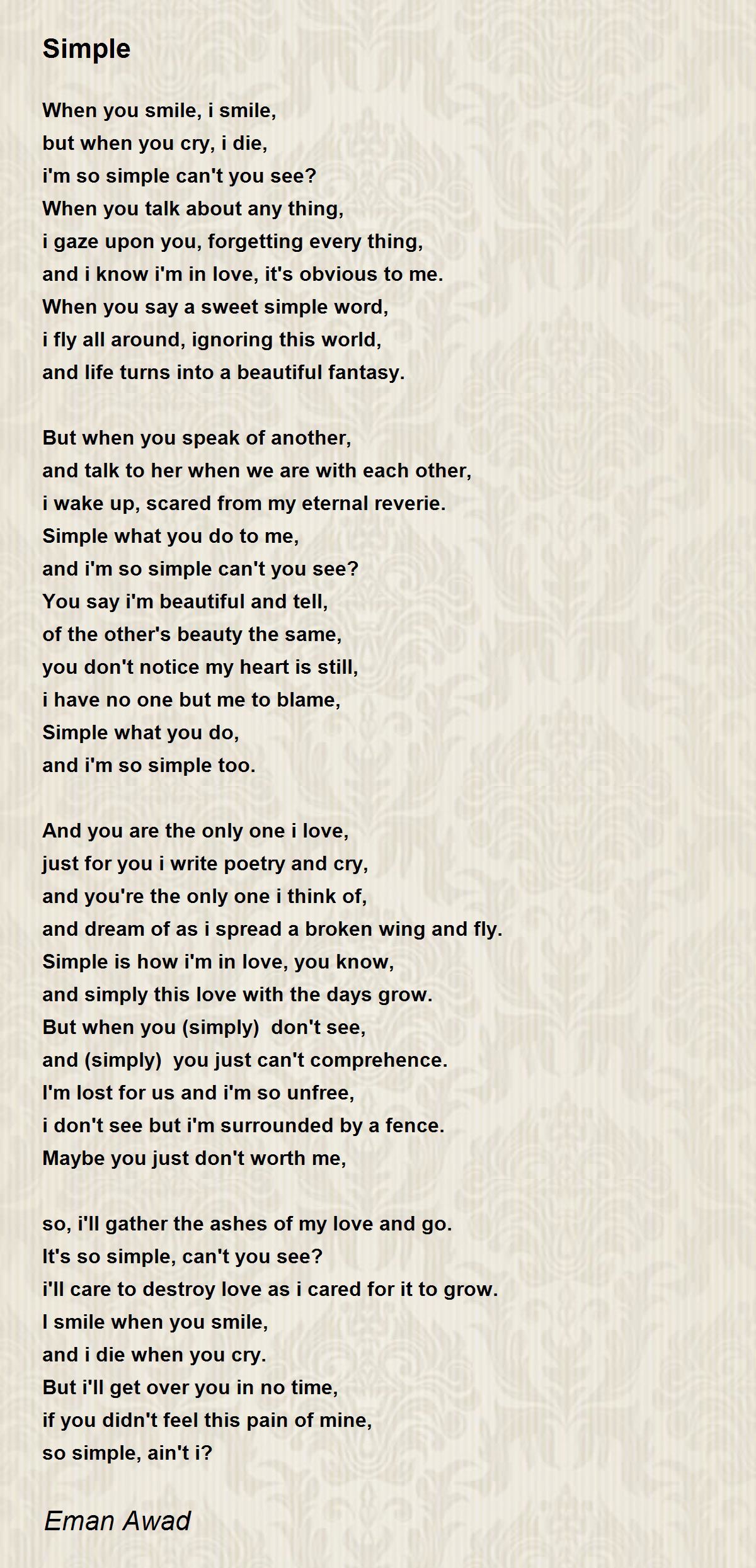 Simple

When you smile, i smile,
but when you cry, i die,
i'm so simple can't you see?
When you talk about any thing,
i gaze upon you, forgetting every thing,
and i know i'm in love, it's obvious to me.
When you say a sweet simple word,
i fly all around, ignoring this world,
and life turns into a beautiful fantasy.

But when you speak of another,
and talk to her when we are with each other,
i wake up, scared from my eternal reverie.
Simple what you do to me,
and i'm so simple can't you see?
You say i'm beautiful and tell,
of the other's beauty the same,
you don't notice my heart is still,
i have no one but me to blame,
Simple what you do,
and i'm so simple too.

And you are the only one i love,
just for you i write poetry and cry,
and you're the only one i think of,
and dream of as i spread a broken wing and fly.
Simple is how i'm in love, you know,
and simply this love with the days grow.
But when you (simply) don't see,
and (simply) you just can't comprehence.
I'm lost for us and i'm so unfree,
i don't see but i'm surrounded by a fence.
Maybe you just don't worth me,

so, i'll gather the ashes of my love and go.
It's so simple, can't you see?
i'll care to destroy love as i cared for it to grow.
I smile when you smile,
and i die when you cry.
But i'll get over you in no time,
if you didn't feel this pain of mine,
so simple, ain't i?

Eman Awad